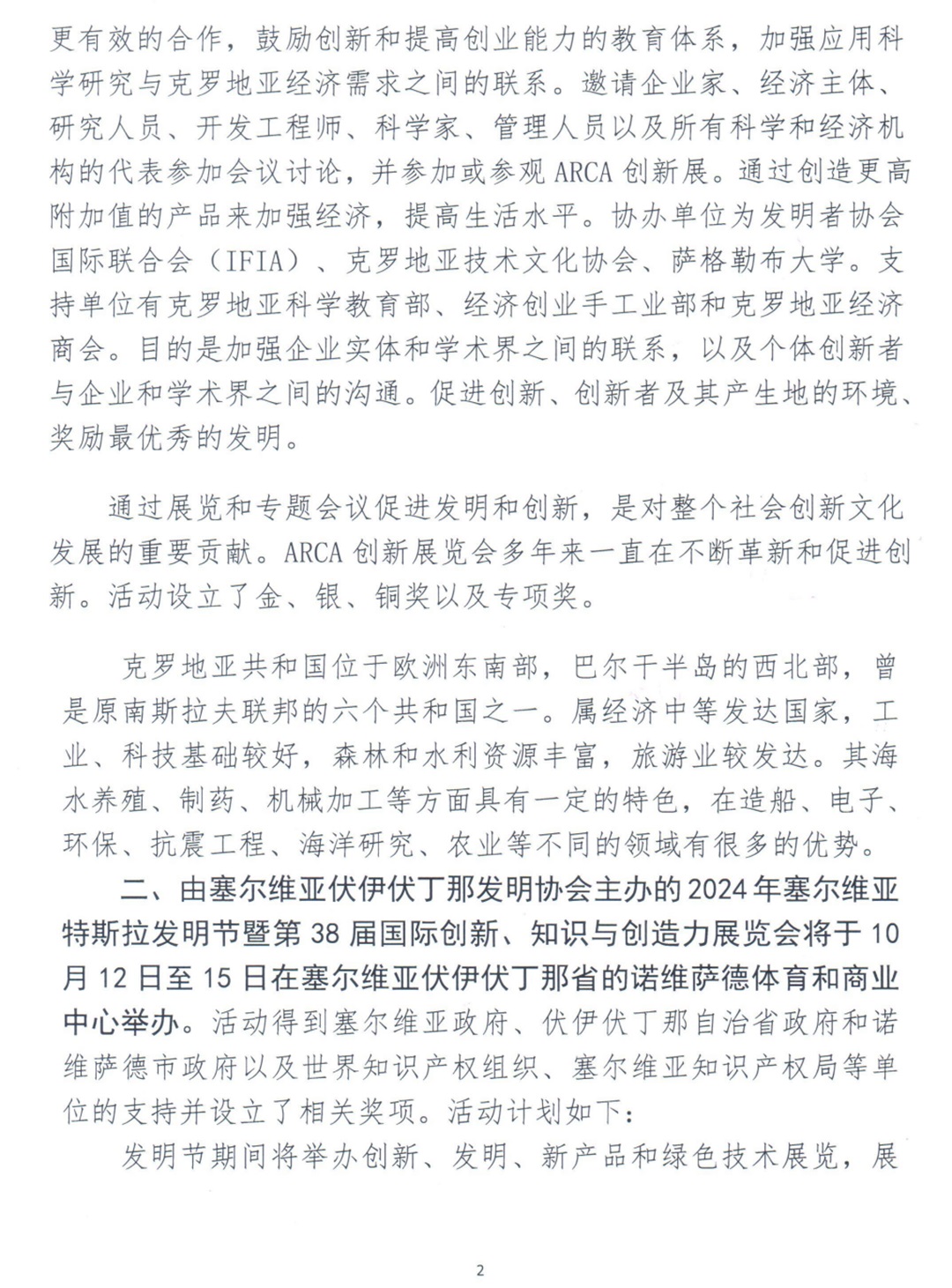 更有效的合作，鼓励创新和提高创业能力的教育体系，加强应用科学研究与克罗地亚经济需求之间的联系。邀请企业家、经济主体、研究人员、开发工程师、科学家、管理人员以及所有科学和经济机构的代表参加会议讨论，并参加或参观ARCA创新展。通过创造更高附加值的产品来加强经济，提高生活水平。协办单位为发明者协会国际联合会（IFIA）、克罗地亚技术文化协会、萨格勒布大学。支持单位有克罗地亚科学教育部、经济创业手工业部和克罗地亚经济商会。目的是加强企业实体和学术界之间的联系，以及个体创新者与企业和学术界之间的沟通。促进创新、创新者及其产生地的环境、奖励最优秀的发明。

通过展览和专题会议促进发明和创新，是对整个社会创新文化发展的重要贡献。ARCA创新展览会多年来一直在不断革新和促进创新。活动设立了金、银、铜奖以及专项奖。

克罗地亚共和国位于欧洲东南部，巴尔干半岛的西北部，曾是原南斯拉夫联邦的六个共和国之一。属经济中等发达国家，工业、科技基础较好，森林和水利资源丰富，旅游业较发达。其海水养殖、制药、机械加工等方面具有一定的特色，在造船、电子、环保、抗震工程、海洋研究、农业等不同的领域有很多的优势。

二、由塞尔维亚伏伊伏丁那发明协会主办的2024年塞尔维亚特斯拉发明节暨第38届国际创新、知识与创造力展览会将于10月12日至15日在塞尔维亚伏伊伏丁那省的诺维萨德体育和商业中心举办。活动得到塞尔维亚政府、伏伊伏丁那自治省政府和诺维萨德市政府以及世界知识产权组织、塞尔维亚知识产权局等单位的支持并设立了相关奖项。活动计划如下：

发明节期间将举办创新、发明、新产品和绿色技术展览，展

2